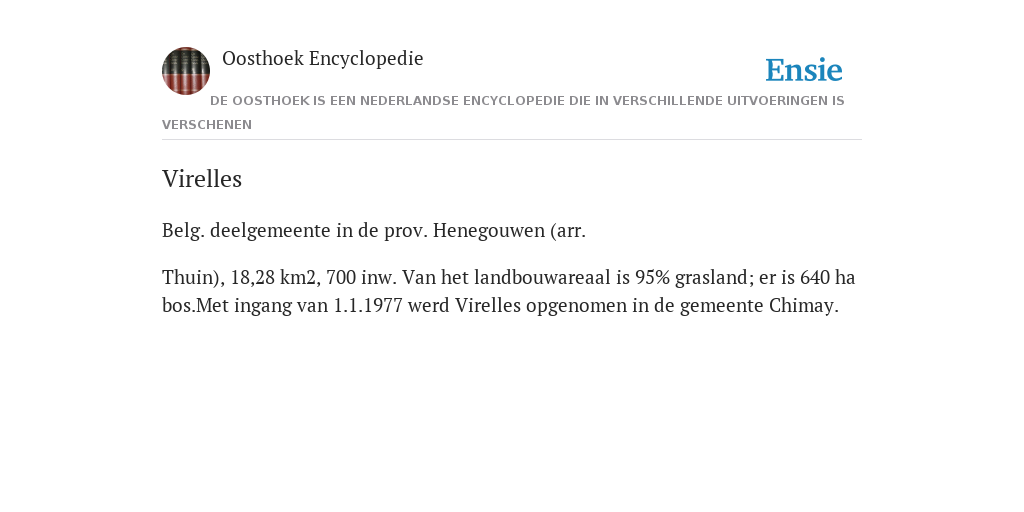 Oosthoek Encyclopedie

Ensie

DE OOSTHOEK IS EEN NEDERLANDSE ENCYCLOPEDIE DIE IN VERSCHILLENDE UITVOERINGEN IS VERSCHENEN

Virelles

Belg. deelgemeente in de prov. Henegouwen (arr.

Thuin), 18,28 km2, 700 inw. Van het landbouwareaal is 95% grasland; er is 640 ha bos.Met ingang van 1.1.1977 werd Virelles opgenomen in de gemeente Chimay.